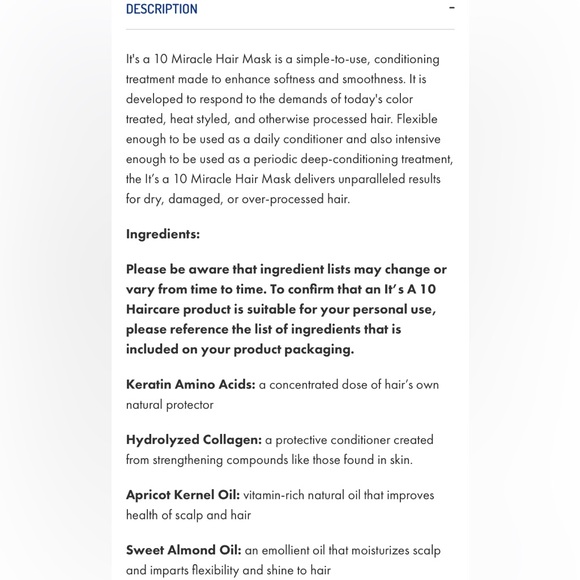 DESCRIPTION -

It's a 10 Miracle Hair Mask is a simple-to-use, conditioning treatment made to enhance softness and smoothness. It is developed to respond to the demands of today's color treated, heat styled, and otherwise processed hair. Flexible enough to be used as a daily conditioner and also intensive enough to be used as a periodic deep-conditioning treatment, the It's a 10 Miracle Hair Mask delivers unparalleled results for dry, damaged, or over-processed hair.

Ingredients:

Please be aware that ingredient lists may change or vary from time to time. To confirm that an It's A 10 Haircare product is suitable for your personal use, please reference the list of ingredients that is included on your product packaging.

Keratin Amino Acids: a concentrated dose of hair's own natural protector

Hydrolyzed Collagen: a protective conditioner created from strengthening compounds like those found in skin.

Apricot Kernel Oil: vitamin-rich natural oil that improves health of scalp and hair

Sweet Almond Oil: an emollient oil that moisturizes scalp and imparts flexibility and shine to hair